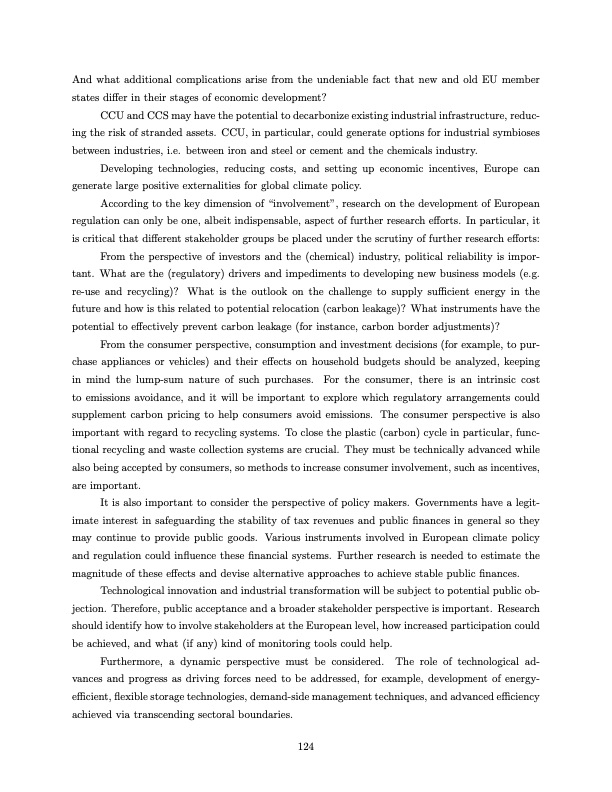 And what additional complications arise from the undeniable fact that new and old EU member states differ in their stages of economic development?

CCU and CCS may have the potential to decarbonize existing industrial infrastructure, reducing the risk of stranded assets. CCU, in particular, could generate options for industrial symbioses between industries, i.e. between iron and steel or cement and the chemicals industry.

Developing technologies, reducing costs, and setting up economic incentives, Europe can generate large positive externalities for global climate policy.

According to the key dimension of "involvement", research on the development of European regulation can only be one, albeit indispensable, aspect of further research efforts. In particular, it is critical that different stakeholder groups be placed under the scrutiny of further research efforts:

From the perspective of investors and the (chemical) industry, political reliability is important. What are the (regulatory) drivers and impediments to developing new business models (e.g. re-use and recycling)? What is the outlook on the challenge to supply sufficient energy in the future and how is this related to potential relocation (carbon leakage)? What instruments have the potential to effectively prevent carbon leakage (for instance, carbon border adjustments)?

From the consumer perspective, consumption and investment decisions (for example, to purchase appliances or vehicles) and their effects on household budgets should be analyzed, keeping in mind the lump-sum nature of such purchases. For the consumer, there is an intrinsic cost to emissions avoidance, and it will be important to explore which regulatory arrangements could supplement carbon pricing to help consumers avoid emissions. The consumer perspective is also important with regard to recycling systems. To close the plastic (carbon) cycle in particular, functional recycling and waste collection systems are crucial. They must be technically advanced while also being accepted by consumers, so methods to increase consumer involvement, such as incentives, are important.

It is also important to consider the perspective of policy makers. Governments have a legitimate interest in safeguarding the stability of tax revenues and public finances in general so they may continue to provide public goods. Various instruments involved in European climate policy and regulation could influence these financial systems. Further research is needed to estimate the magnitude of these effects and devise alternative approaches to achieve stable public finances.

Technological innovation and industrial transformation will be subject to potential public objection. Therefore, public acceptance and a broader stakeholder perspective is important. Research should identify how to involve stakeholders at the European level, how increased participation could be achieved, and what (if any) kind of monitoring tools could help.

Furthermore, a dynamic perspective must be considered. The role of technological advances and progress as driving forces need to be addressed, for example, development of energy-efficient, flexible storage technologies, demand-side management techniques, and advanced efficiency achieved via transcending sectoral boundaries.

124